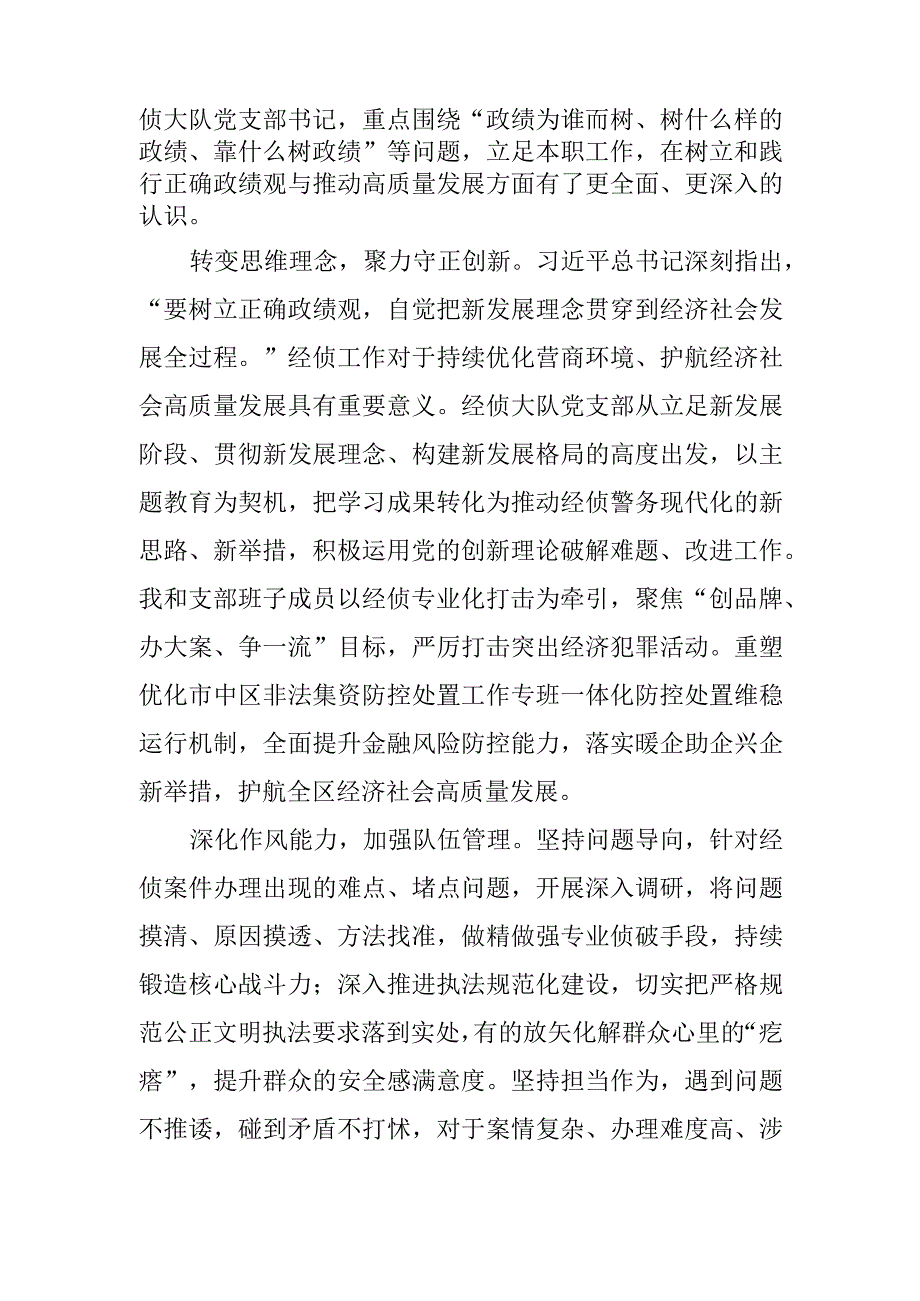 侦大队党支部书记，重点围绕“政绩为谁而树、树什么样的政绩、靠什么树政绩”等问题，立足本职工作，在树立和践行正确政绩观与推动高质量发展方面有了更全面、更深入的认识。

转变思维理念，聚力守正创新。习近平总书记深刻指出，“要树立正确政绩观，自觉把新发展理念贯穿到经济社会发展全过程。”经侦工作对于持续优化营商环境、护航经济社会高质量发展具有重要意义。经侦大队党支部从立足新发展阶段、贯彻新发展理念、构建新发展格局的高度出发，以主题教育为契机，把学习成果转化为推动经侦警务现代化的新思路、新举措，积极运用党的创新理论破解难题、改进工作。我和支部班子成员以经侦专业化打击为牵引，聚焦“创品牌、办大案、争一流”目标，严厉打击突出经济犯罪活动。重塑优化市中区非法集资防控处置工作专班一体化防控处置维稳运行机制，全面提升金融风险防控能力，落实暖企助企兴企新举措，护航全区经济社会高质量发展。

深化作风能力，加强队伍管理。坚持问题导向，针对经侦案件办理出现的难点、堵点问题，开展深入调研，将问题摸清、原因摸透、方法找准，做精做强专业侦破手段，持续锻造核心战斗力；深入推进执法规范化建设，切实把严格规范公正文明执法要求落到实处，有的放矢化解群众心里的“疙瘩”，提升群众的安全感满意度。坚持担当作为，遇到问题不推诿，碰到矛盾不打怵，对于案情复杂、办理难度高、涉